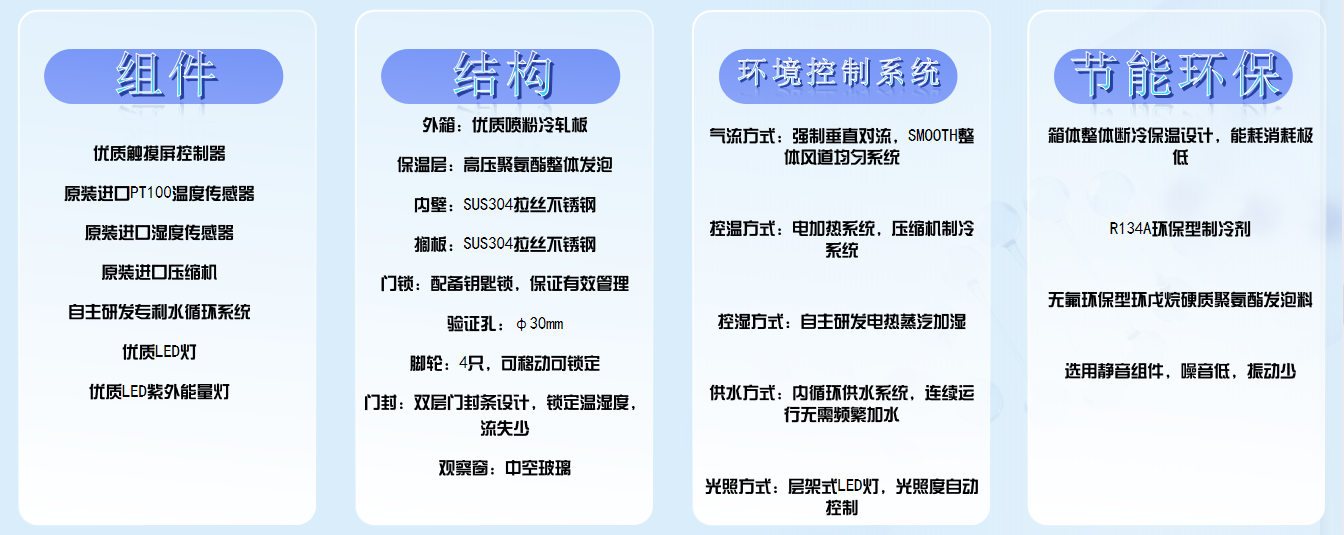 组件

优质触摸屏控制器

原装进口PT100温度传感器

原装进口湿度传感器

原装进口压缩机

自主研发专利水循环系统

优质LED灯

优质LED紫外能量灯

结构

外箱：优质喷粉冷轧板

保温层：高压聚氨酯整体发泡

内壁：SUS304拉丝不锈钢

搁板：SUS304拉丝不锈钢

门锁：配备钥匙锁，保证有效管理

验证孔：φ30mm

脚轮：4只，可移动可锁定

门封：双层门封条设计，锁定温湿度，流失少

观察窗：中空玻璃

环境控制系统

气流方式：强制垂直对流，SMOOTH整体风道均匀系统

控温方式：电加热系统，压缩机制冷系统

控湿方式：自主研发电热蒸汽加湿

供水方式：内循环供水系统，连续运行无需频繁加水

光照方式：层架式LED灯，光照度自动控制

节能环保

箱体整体断冷保温设计，能耗消耗极低

R134A环保型制冷剂

无氟环保型环戊烷硬质聚氨酯发泡料

选用静音组件，噪音低，振动少